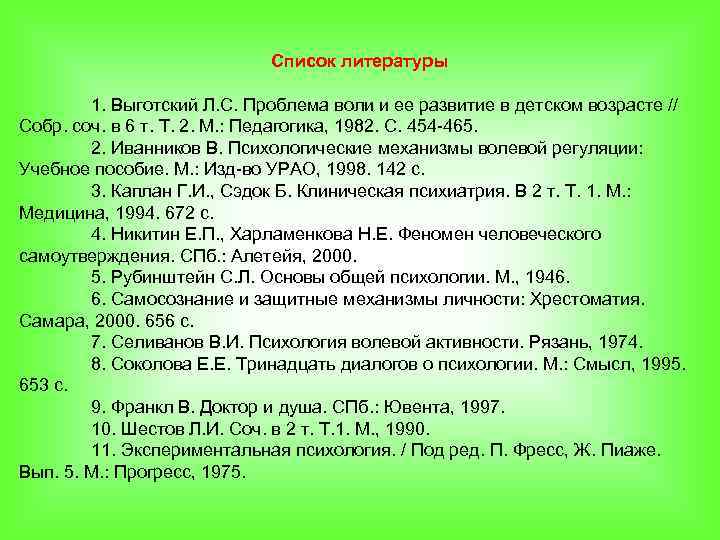 Список литературы

1. Выготский Л.С. Проблема воли и ее развитие в детском возрасте // Собр. соч. в 6 т. Т. 2. М.: Педагогика, 1982. С. 454-465.

2. Иванников В. Психологические механизмы волевой регуляции: Учебное пособие. М.: Изд-во УРАО, 1998. 142 с.

3. Каплан Г.И., Сэдок Б. Клиническая психиатрия. В 2 т. Т. 1. М.: Медицина, 1994. 672 с.

4. Никитин Е.П., Харламенкова Н.Е. Феномен человеческого самоутверждения. СПб.: Алетейя, 2000.

5. Рубинштейн С.Л. Основы общей психологии. М., 1946.

6. Самосознание и защитные механизмы личности: Хрестоматия. Самара, 2000. 656 с.

7. Селиванов В.И. Психология волевой активности. Рязань, 1974.

8. Соколова Е.Е. Тринадцать диалогов о психологии. М.: Смысл, 1995. 653 с.

9. Франкл В. Доктор и душа. СПб.: Ювента, 1997.

10. Шестов Л.И. Соч. в 2 т. Т.1. М., 1990.

11. Экспериментальная психология. / Под ред. П. Фресс, Ж. Пиаже. Вып. 5. М.: Прогресс, 1975.